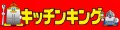 キッチンキング